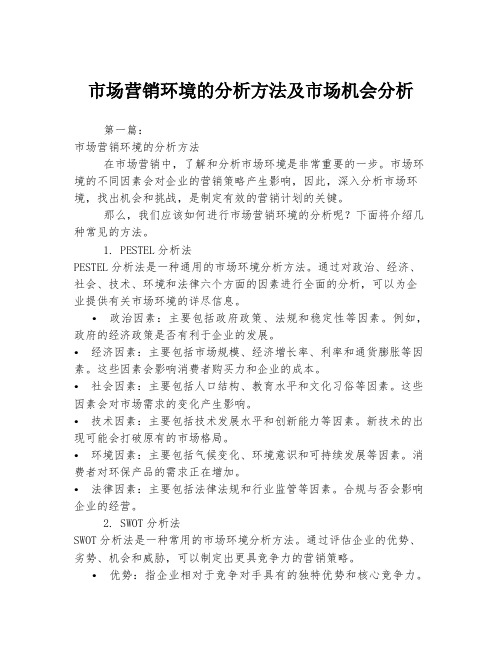 市场营销环境的分析方法及市场机会分析

第一篇：

市场营销环境的分析方法

在市场营销中，了解和分析市场环境是非常重要的一步。市场环境的不同因素会对企业的营销策略产生影响，因此，深入分析市场环境，找出机会和挑战，是制定有效的营销计划的关键。

那么，我们应该如何进行市场营销环境的分析呢？下面将介绍几种常见的方法。

1. PESTEL 分析法

PESTEL 分析法是一种通用的市场环境分析方法。通过对政治、经济、社会、技术、环境和法律六个方面的因素进行全面的分析，可以为企业提供有关市场环境的详尽信息。

• 政治因素：主要包括政府政策、法规和稳定性等因素。例如，政府的经济政策是否有利于企业的发展。

• 经济因素：主要包括市场规模、经济增长率、利率和通货膨胀等因素。这些因素会影响消费者购买力和企业的成本。

• 社会因素：主要包括人口结构、教育水平和文化习俗等因素。这些因素会对市场需求的变化产生影响。

• 技术因素：主要包括技术发展水平和创新能力等因素。新技术的出现可能会打破原有的市场格局。

• 环境因素：主要包括气候变化、环境意识和可持续发展等因素。消费者对环保产品的需求正在增加。

• 法律因素：主要包括法律法规和行业监管等因素。合规与否会影响企业的经营。

2. SWOT 分析法

SWOT 分析法是一种常用的市场环境分析方法。通过评估企业的优势、劣势、机会和威胁，可以制定出更具竞争力的营销策略。

• 优势：指企业相对于竞争对手具有的独特优势和核心竞争力。